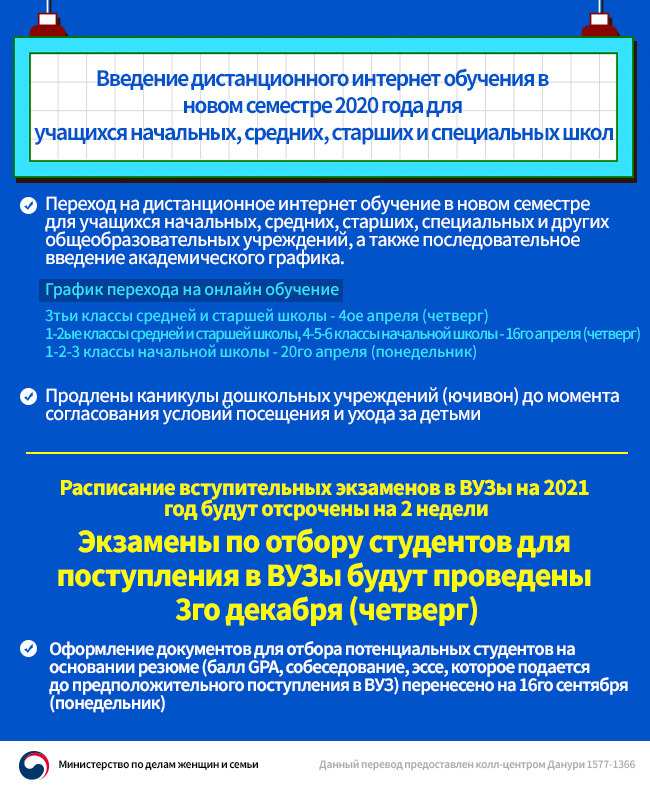 Введение дистанционного интернет обучения в новом семестре 2020 года для учащихся начальных, средних, старших и специальных школ

Переход на дистанционное интернет обучение в новом семестре для учащихся начальных, средних, старших, специальных и других общеобразовательных учреждений, а также последовательное введение академического графика.

График перехода на онлайн обучение

3тьи классы средней и старшей школы - 4ое апреля (четверг)
1-2ые классы средней и старшей школы, 4-5-6 классы начальной школы - 16го апреля (четверг)
1-2-3 классы начальной школы - 20го апреля (понедельник)

Продлены каникулы дошкольных учреждений (ючивон) до момента согласования условий посещения и ухода за детьми

Расписание вступительных экзаменов в ВУЗы на 2021 год будут отсрочены на 2 недели

Экзамены по отбору студентов для поступления в ВУЗы будут проведены 3го декабря (четверг)

Оформление документов для отбора потенциальных студентов на основании резюме (балл GPA, собеседование, эссе, которое подается до предположительного поступления в ВУЗ) перенесено на 16го сентября (понедельник)

Министерство по делам женщин и семьи

Данный перевод предоставлен колл-центром Данури 1577-1366